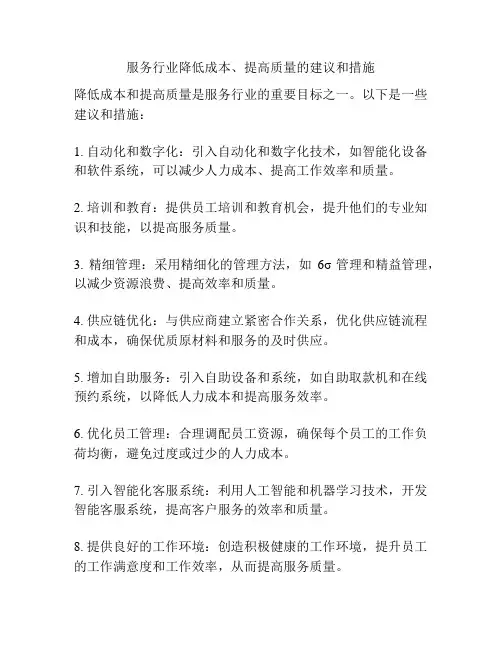 服务行业降低成本、提高质量的建议和措施

降低成本和提高质量是服务行业的重要目标之一。以下是一些建议和措施：

1. 自动化和数字化：引入自动化和数字化技术，如智能化设备和软件系统，可以减少人力成本、提高工作效率和质量。

2. 培训和教育：提供员工培训和教育机会，提升他们的专业知识和技能，以提高服务质量。

3. 精细管理：采用精细化的管理方法，如 6σ 管理和精益管理，以减少资源浪费、提高效率和质量。

4. 供应链优化：与供应商建立紧密合作关系，优化供应链流程和成本，确保优质原材料和服务的及时供应。

5. 增加自助服务：引入自助设备和系统，如自助取款机和在线预约系统，以降低人力成本和提高服务效率。

6. 优化员工管理：合理调配员工资源，确保每个员工的工作负荷均衡，避免过度或过少的人力成本。

7. 引入智能化客服系统：利用人工智能和机器学习技术，开发智能客服系统，提高客户服务的效率和质量。

8. 提供良好的工作环境：创造积极健康的工作环境，提升员工的工作满意度和工作效率，从而提高服务质量。